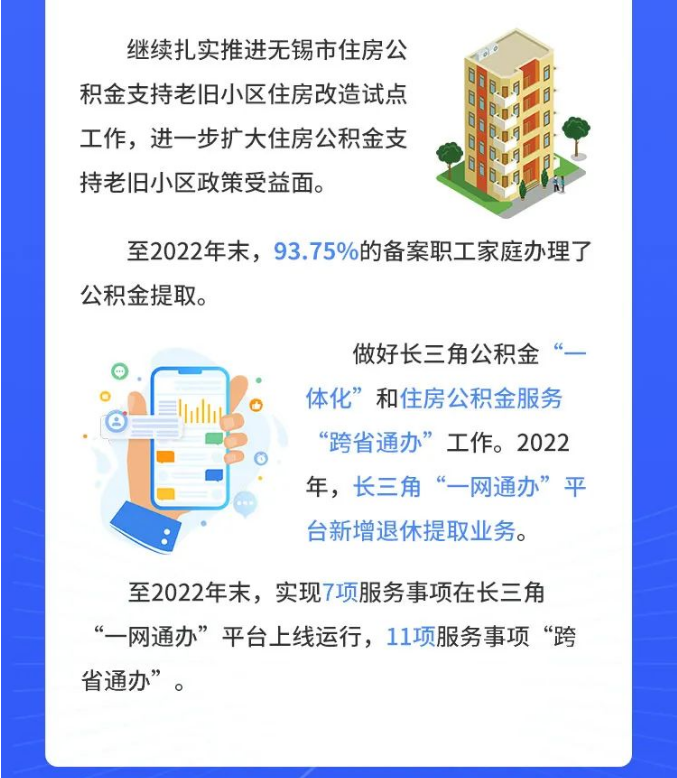 继续扎实推进无锡市住房公积金支持老旧小区住房改造试点工作，进一步扩大住房公积金支持老旧小区政策受益面。

至2022年末，93.75%的备案职工家庭办理了公积金提取。

做好长三角公积金“一体化”和住房公积金服务“跨省通办”工作。2022年，长三角“一网通办”平台新增退休提取业务。

至2022年末，实现7项服务事项在长三角“一网通办”平台上线运行，11项服务事项“跨省通办”。